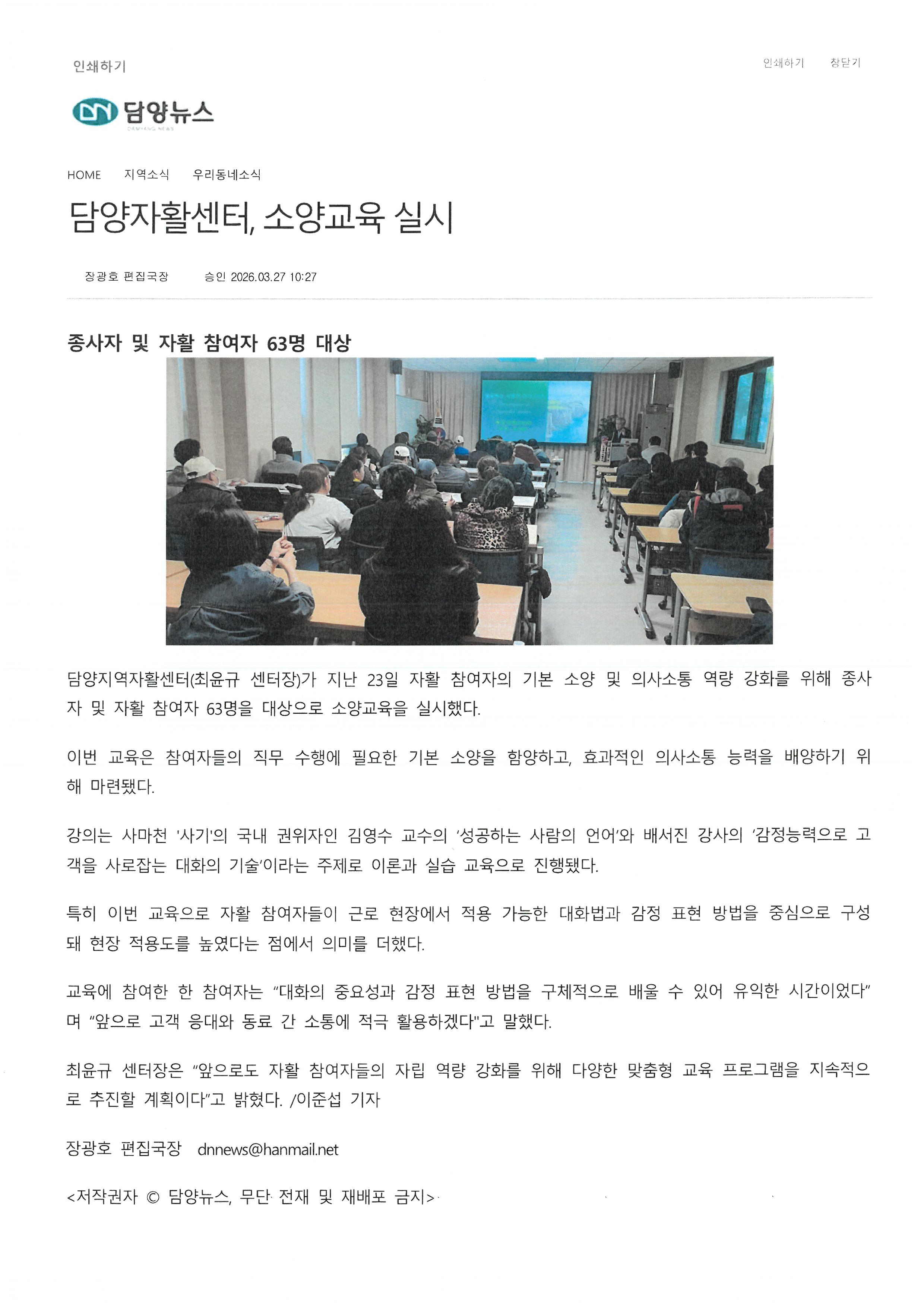 인쇄하기

인쇄하기 창닫기

DN 담양뉴스
DAMYANG NEWS

HOME 지역소식 우리동네소식

담양자활센터, 소양교육 실시

장광호 편집국장 승인 2026.03.27 10:27

종사자 및 자활 참여자 63명 대상

담양지역자활센터(최윤규 센터장)가 지난 23일 자활 참여자의 기본 소양 및 의사소통 역량 강화를 위해 종사자 및 자활 참여자 63명을 대상으로 소양교육을 실시했다.

이번 교육은 참여자들의 직무 수행에 필요한 기본 소양을 함양하고, 효과적인 의사소통 능력을 배양하기 위해 마련됐다.

강의는 사마천 '사기'의 국내 권위자인 김영수 교수의 '성공하는 사람의 언어'와 배서진 강사의 '감정능력으로 고객을 사로잡는 대화의 기술'이라는 주제로 이론과 실습 교육으로 진행됐다.

특히 이번 교육으로 자활 참여자들이 근로 현장에서 적용 가능한 대화법과 감정 표현 방법을 중심으로 구성돼 현장 적용도를 높였다는 점에서 의미를 더했다.

교육에 참여한 한 참여자는 "대화의 중요성과 감정 표현 방법을 구체적으로 배울 수 있어 유익한 시간이었다"며 "앞으로 고객 응대와 동료 간 소통에 적극 활용하겠다"고 말했다.

최윤규 센터장은 "앞으로도 자활 참여자들의 자립 역량 강화를 위해 다양한 맞춤형 교육 프로그램을 지속적으로 추진할 계획이다"고 밝혔다. /이준섭 기자

장광호 편집국장 dnnews@hanmail.net

<저작권자 © 담양뉴스, 무단 전재 및 재배포 금지>